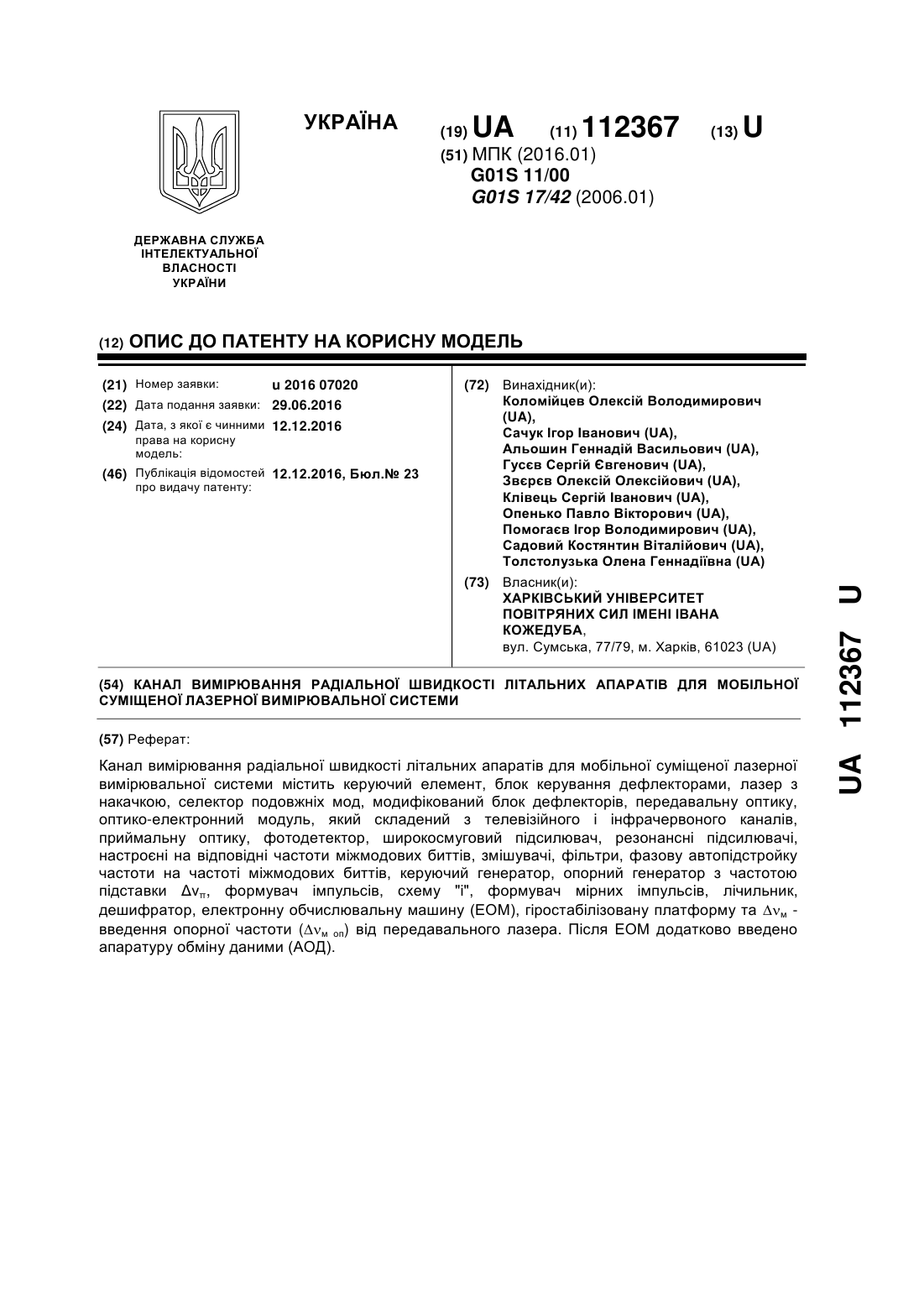 УКРАЇНА

(19) UA (11) 112367 (13) U

(51) МПК (2016.01)
G01S 11/00
G01S 17/42 (2006.01)

ДЕРЖАВНА СЛУЖБА ІНТЕЛЕКТУАЛЬНОЇ ВЛАСНОСТІ УКРАЇНИ

(12) ОПИС ДО ПАТЕНТУ НА КОРИСНУ МОДЕЛЬ

(21) Номер заявки: u 2016 07020
(22) Дата подання заявки: 29.06.2016
(24) Дата, з якої є чинними права на корисну модель: 12.12.2016
(46) Публікація відомостей про видачу патенту: 12.12.2016, Бюл.№ 23

(72) Винахідник(и):
Коломійцев Олексій Володимирович (UA),
Сачук Ігор Іванович (UA),
Альошин Геннадій Васильович (UA),
Гусєв Сергій Євгенович (UA),
Звєрєв Олексій Олексійович (UA),
Клівець Сергій Іванович (UA),
Опенько Павло Вікторович (UA),
Помогаєв Ігор Володимирович (UA),
Садовий Костянтин Віталійович (UA),
Толстолузька Олена Геннадіївна (UA)

(73) Власник(и):
ХАРКІВСЬКИЙ УНІВЕРСИТЕТ ПОВІТРЯНИХ СИЛ ІМЕНІ ІВАНА КОЖЕДУБА,
вул. Сумська, 77/79, м. Харків, 61023 (UA)

(54) КАНАЛ ВИМІРЮВАННЯ РАДІАЛЬНОЇ ШВИДКОСТІ ЛІТАЛЬНИХ АПАРАТІВ ДЛЯ МОБІЛЬНОЇ СУМІЩЕНОЇ ЛАЗЕРНОЇ ВИМІРЮВАЛЬНОЇ СИСТЕМИ

(57) Реферат:

Канал вимірювання радіальної швидкості літальних апаратів для мобільної суміщеної лазерної вимірювальної системи містить керуючий елемент, блок керування дефлекторами, лазер з накачкою, селектор подовжніх мод, модифікований блок дефлекторів, передавальну оптику, оптико-електронний модуль, який складений з телевізійного і інфрачервоного каналів, приймальну оптику, фотодетектор, широкосмуговий підсилювач, резонансні підсилювачі, настроєні на відповідні частоти міжмодових биттів, змішувачі, фільтри, фазову автопідстройку частоти на частоті міжмодових биттів, керуючий генератор, опорний генератор з частотою підставки $\Delta\nu_{п}$, формувач імпульсів, схему "і", формувач мірних імпульсів, лічильник, дешифратор, електронну обчислювальну машину (ЕОМ), гіростабілізовану платформу та $\Delta\nu_{м}$ - введення опорної частоти ($\Delta\nu_{м\ оп}$) від передавального лазера. Після ЕОМ додатково введено апаратуру обміну даними (АОД).

UA 112367 U